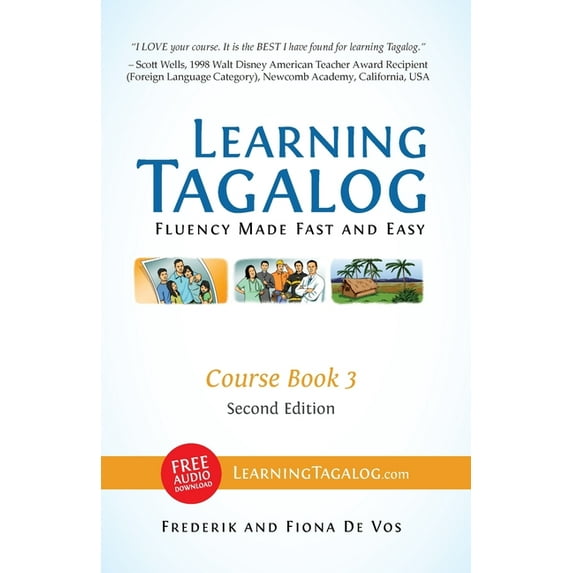 "I LOVE your course. It is the BEST I have found for learning Tagalog."
– Scott Wells, 1998 Walt Disney American Teacher Award Recipient (Foreign Language Category), Newcomb Academy, California, USA

LEARNING TAGALOG

FLUENCY MADE FAST AND EASY

Course Book 3

Second Edition

FREE AUDIO DOWNLOAD

LEARNINGTAGALOG.com

FREDERIK AND FIONA DE VOS